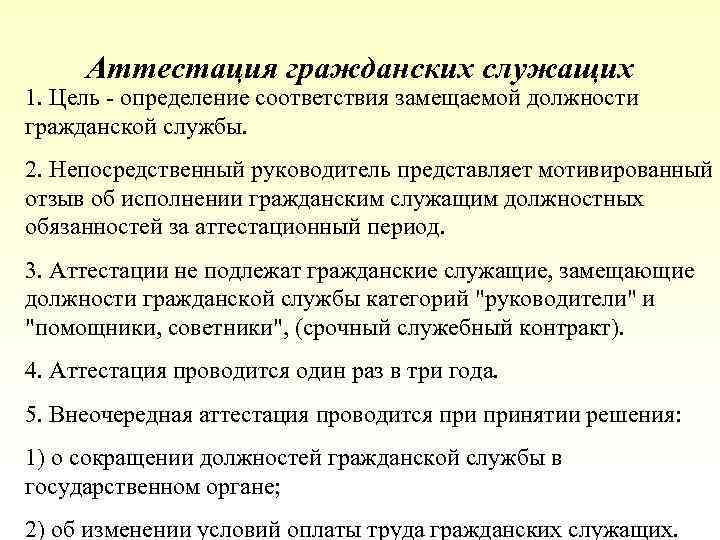 Аттестация гражданских служащих

1. Цель - определение соответствия замещаемой должности гражданской службы.

2. Непосредственный руководитель представляет мотивированный отзыв об исполнении гражданским служащим должностных обязанностей за аттестационный период.

3. Аттестации не подлежат гражданские служащие, замещающие должности гражданской службы категорий "руководители" и "помощники, советники", (срочный служебный контракт).

4. Аттестация проводится один раз в три года.

5. Внеочередная аттестация проводится при принятии решения:

1) о сокращении должностей гражданской службы в государственном органе;

2) об изменении условий оплаты труда гражданских служащих.